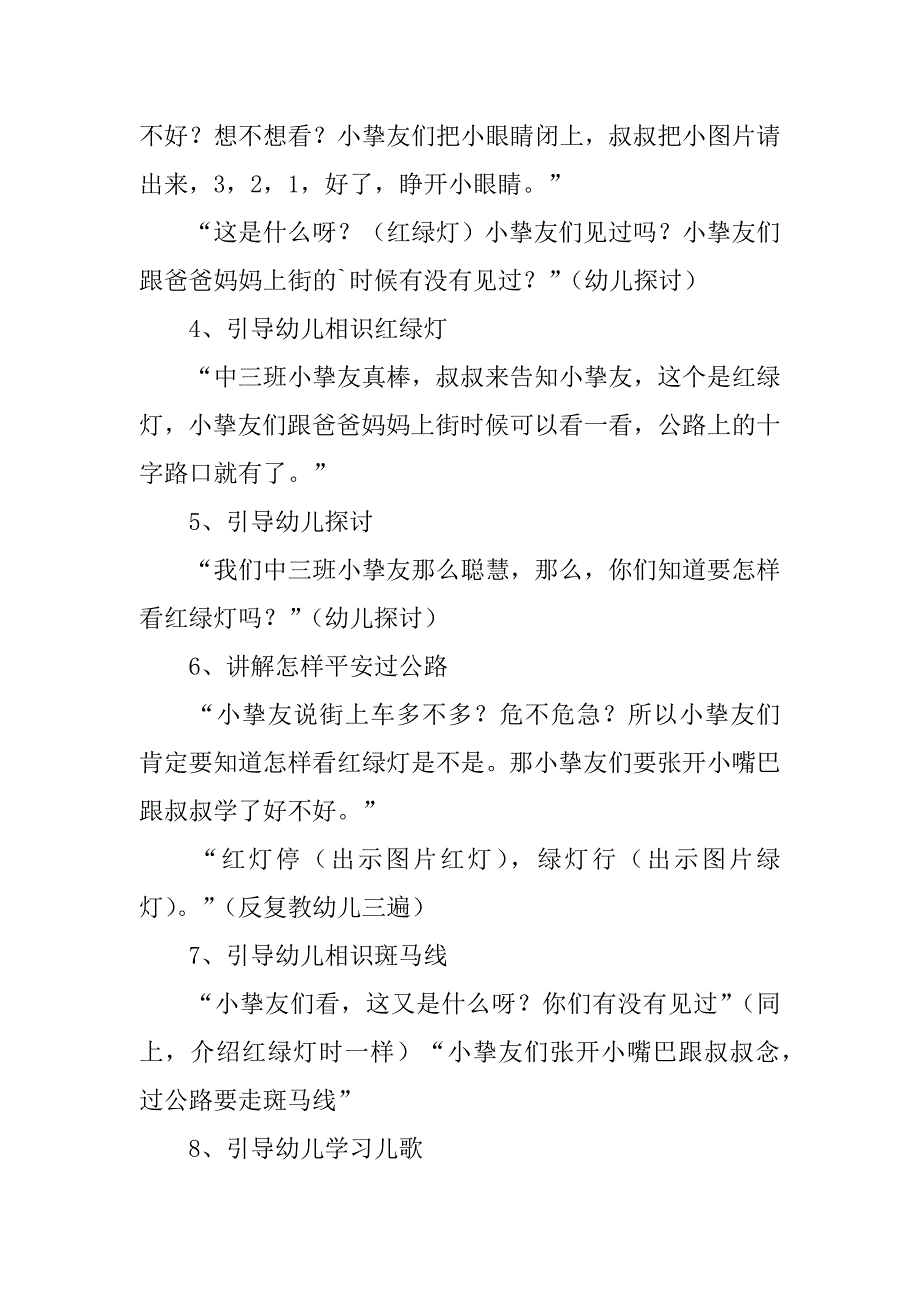 不好？想不想看？小挚友们把小眼睛闭上，叔叔把小图片请出来，3，2，1，好了，睁开小眼睛。”

“这是什么呀？（红绿灯）小挚友们见过吗？小挚友们跟爸爸妈妈上街的`时候有没有见过？”（幼儿探讨）

4、引导幼儿相识红绿灯

“中三班小挚友真棒，叔叔来告知小挚友，这个是红绿灯，小挚友们跟爸爸妈妈上街时候可以看一看，公路上的十字路口就有了。”

5、引导幼儿探讨

“我们中三班小挚友那么聪慧，那么，你们知道要怎样看红绿灯吗？”（幼儿探讨）

6、讲解怎样平安过公路

“小挚友说街上车多不多？危不危急？所以小挚友们肯定要知道怎样看红绿灯是不是。那小挚友们要张开小嘴巴跟叔叔学了好不好。”

“红灯停（出示图片红灯），绿灯行（出示图片绿灯）。”（反复教幼儿三遍）

7、引导幼儿相识斑马线

“小挚友们看，这又是什么呀？你们有没有见过”（同上，介绍红绿灯时一样）“小挚友们张开小嘴巴跟叔叔念，过公路要走斑马线”

8、引导幼儿学习儿歌